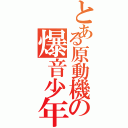 とある原動機の爆音少年